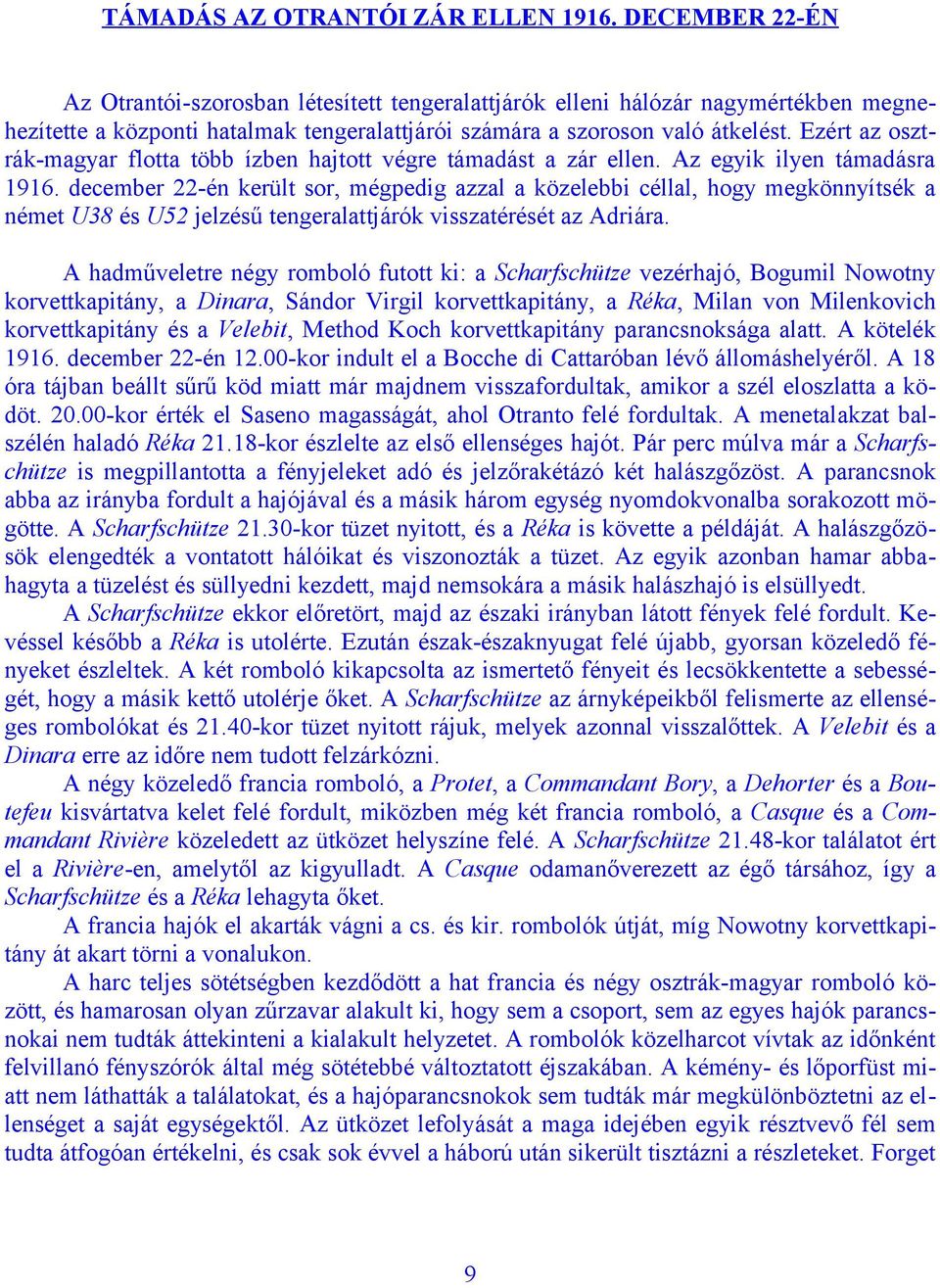 TÁMADÁS AZ OTRANTÓI ZÁR ELLEN 1916. DECEMBER 22-ÉN

Az Otrantói-szorosban létesített tengeralattjárók elleni hálózár nagymértékben megnehezítette a központi hatalmak tengeralattjárói számára a szoroson való átkelést. Ezért az osztrák-magyar flotta több ízben hajtott végre támadást a zár ellen. Az egyik ilyen támadásra 1916. december 22-én került sor, mégpedig azzal a közelebbi céllal, hogy megkönnyítsék a német U38 és U52 jelzésű tengeralattjárók visszatérését az Adriára.

A hadműveletre négy romboló futott ki: a Scharfschütze vezérhajó, Bogumil Nowotny korvettkapitány, a Dinara, Sándor Virgil korvettkapitány, a Réka, Milan von Milenkovich korvettkapitány és a Velebit, Method Koch korvettkapitány parancsnoksága alatt. A kötelék 1916. december 22-én 12.00-kor indult el a Bocche di Cattaróban lévő állomáshelyéről. A 18 óra tájban beállt sűrű köd miatt már majdnem visszafordultak, amikor a szél eloszlatta a ködöt. 20.00-kor érték el Saseno magasságát, ahol Otranto felé fordultak. A menetalakzat balszélén haladó Réka 21.18-kor észlelte az első ellenséges hajót. Pár perc múlva már a Scharfschütze is megpillantotta a fényjeleket adó és jelzőrakétázó két halászgőzöst. A parancsnok abba az irányba fordult a hajójával és a másik három egység nyomdokvonalba sorakozott mögötte. A Scharfschütze 21.30-kor tüzet nyitott, és a Réka is követte a példáját. A halászgőzösök elengedték a vontatott hálóikat és viszonozták a tüzet. Az egyik azonban hamar abbahagyta a tüzelést és süllyedni kezdett, majd nemsokára a másik halászhajó is elsüllyedt.
A Scharfschütze ekkor előretört, majd az északi irányban látott fények felé fordult. Kevéssel később a Réka is utolérte. Ezután észak-északnyugat felé újabb, gyorsan közeledő fényeket észleltek. A két romboló kikapcsolta az ismertető fényeit és lecsökkentette a sebességét, hogy a másik kettő utolérje őket. A Scharfschütze az árnyképeikből felismerte az ellenséges rombolókat és 21.40-kor tüzet nyitott rájuk, melyek azonnal visszalőttek. A Velebit és a Dinara erre az időre nem tudott felzárkózni.
A négy közeledő francia romboló, a Protet, a Commandant Bory, a Dehorter és a Boutefeu kisvártatva kelet felé fordult, miközben még két francia romboló, a Casque és a Commandant Rivière közeledett az ütközet helyszíne felé. A Scharfschütze 21.48-kor találatot ért el a Rivière-en, amelytől az kigyulladt. A Casque odamanőverezett az égő társához, így a Scharfschütze és a Réka lehagyta őket.
A francia hajók el akarták vágni a cs. és kir. rombolók útját, míg Nowotny korvettkapitány át akart törni a vonalukon.
A harc teljes sötétségben kezdődött a hat francia és négy osztrák-magyar romboló között, és hamarosan olyan zűrzavar alakult ki, hogy sem a csoport, sem az egyes hajók parancsnokai nem tudták áttekinteni a kialakult helyzetet. A rombolók közelharcot vívtak az időnként felvillanó fényszórók által még sötétebbé változtatott éjszakában. A kémény- és lőporfüst miatt nem láthatták a találatokat, és a hajóparancsnokok sem tudták már megkülönböztetni az ellenséget a saját egységektől. Az ütközet lefolyását a maga idejében egyik résztvevő fél sem tudta átfogóan értékelni, és csak sok évvel a háború után sikerült tisztázni a részleteket. Forget

9